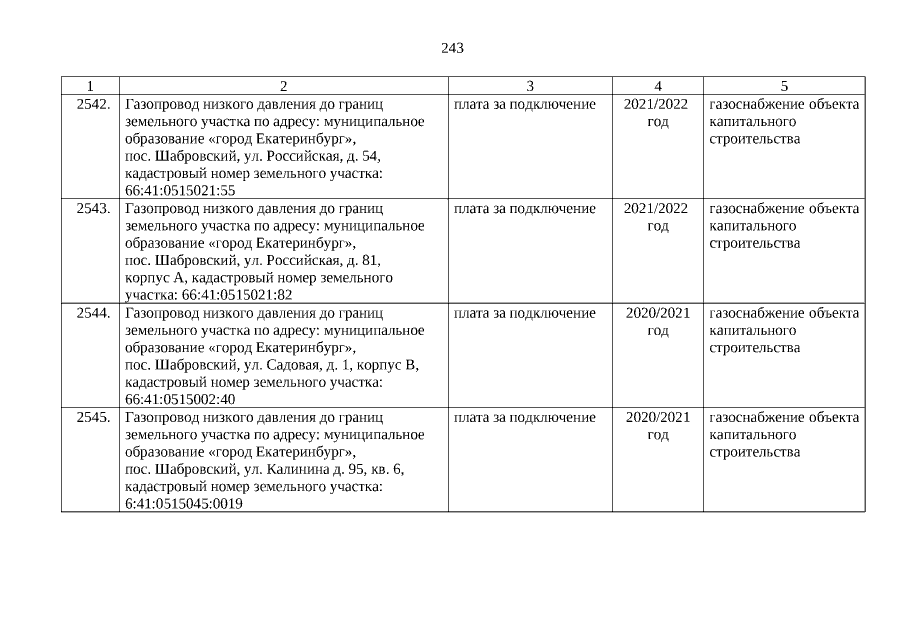 243

| 1 | 2 | 3 | 4 | 5 |
|---|---|---|---|---|
| 2542. | Газопровод низкого давления до границ земельного участка по адресу: муниципальное образование «город Екатеринбург», пос. Шабровский, ул. Российская, д. 54, кадастровый номер земельного участка: 66:41:0515021:55 | плата за подключение | 2021/2022 год | газоснабжение объекта капитального строительства |
| 2543. | Газопровод низкого давления до границ земельного участка по адресу: муниципальное образование «город Екатеринбург», пос. Шабровский, ул. Российская, д. 81, корпус А, кадастровый номер земельного участка: 66:41:0515021:82 | плата за подключение | 2021/2022 год | газоснабжение объекта капитального строительства |
| 2544. | Газопровод низкого давления до границ земельного участка по адресу: муниципальное образование «город Екатеринбург», пос. Шабровский, ул. Садовая, д. 1, корпус В, кадастровый номер земельного участка: 66:41:0515002:40 | плата за подключение | 2020/2021 год | газоснабжение объекта капитального строительства |
| 2545. | Газопровод низкого давления до границ земельного участка по адресу: муниципальное образование «город Екатеринбург», пос. Шабровский, ул. Калинина д. 95, кв. 6, кадастровый номер земельного участка: 6:41:0515045:0019 | плата за подключение | 2020/2021 год | газоснабжение объекта капитального строительства |